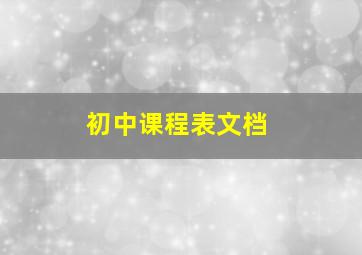 初中课程表文档